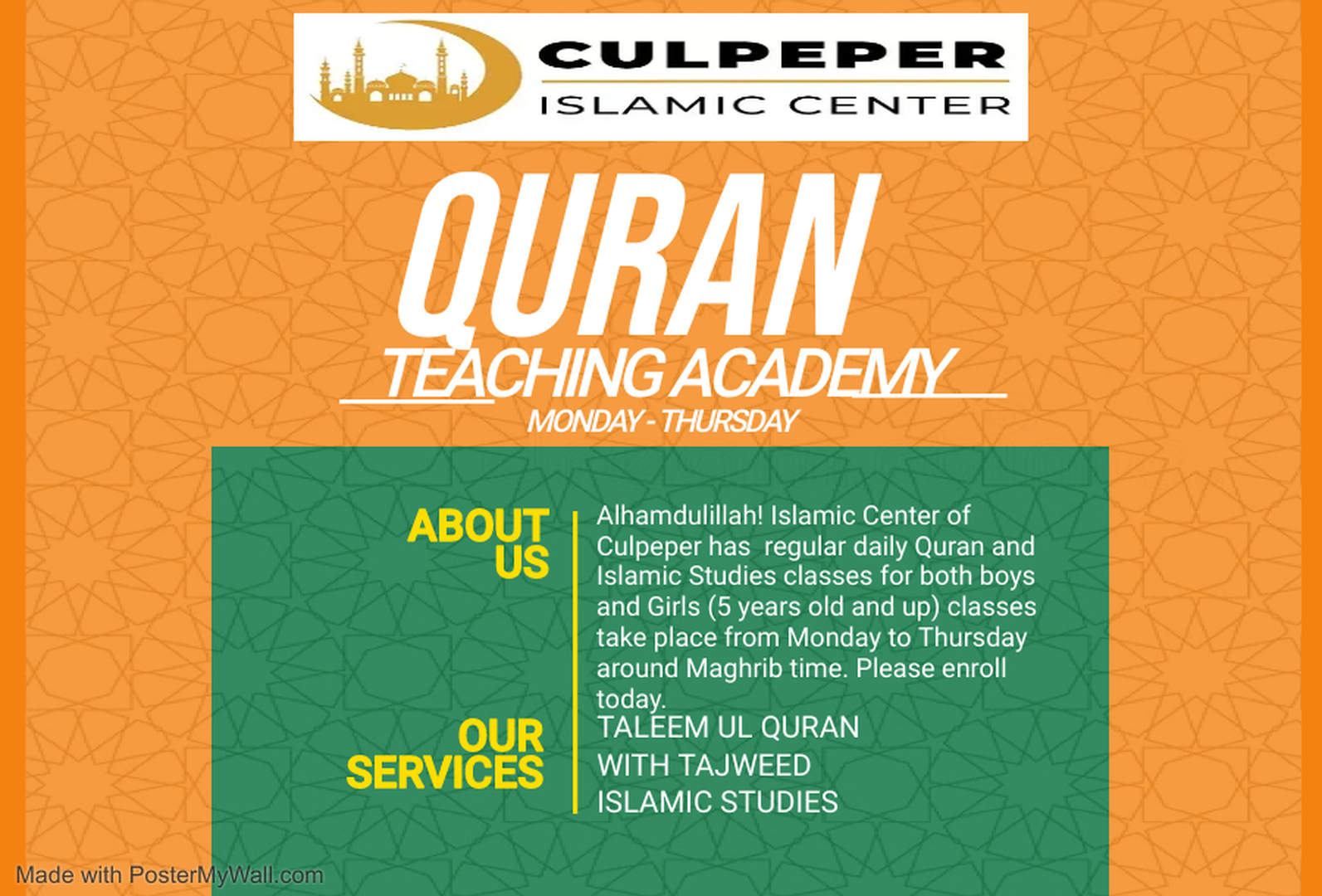 CULPEPER
ISLAMIC CENTER

QURAN
TEACHING ACADEMY
MONDAY - THURSDAY

ABOUT US

Alhamdulillah! Islamic Center of Culpeper has regular daily Quran and Islamic Studies classes for both boys and Girls (5 years old and up) classes take place from Monday to Thursday around Maghrib time. Please enroll today.

OUR SERVICES

TALEEM UL QURAN
WITH TAJWEED
ISLAMIC STUDIES

Made with PosterMyWall.com